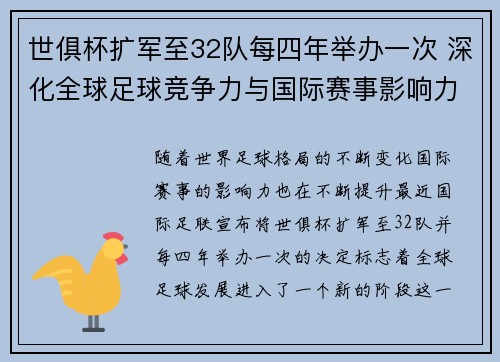 世俱杯扩军至32队每四年举办一次 深化全球足球竞争力与国际赛事影响力

随着世界足球格局的不断变化国际赛事的影响力也在不断提升最近国际足联宣布将世俱杯扩军至32队并每四年举办一次的决定标志着全球足球发展进入了一个新的阶段这一